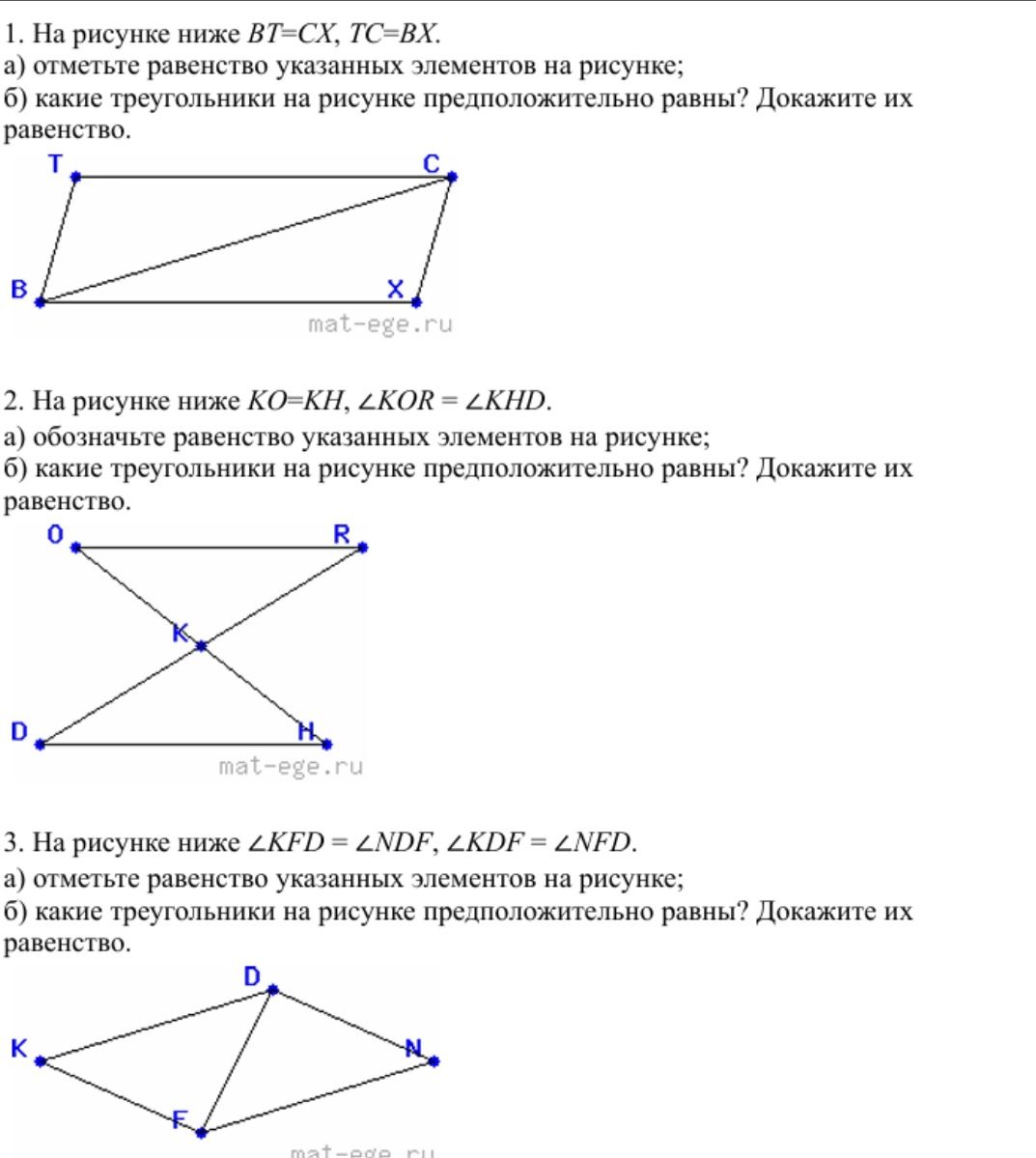 1. На рисунке ниже $BT=CX$, $TC=BX$.
а) отметьте равенство указанных элементов на рисунке;
б) какие треугольники на рисунке предположительно равны? Докажите их равенство.

T C B X
mat-ege.ru

2. На рисунке ниже $KO=KH$, $\angle KOR = \angle KHD$.
а) обозначьте равенство указанных элементов на рисунке;
б) какие треугольники на рисунке предположительно равны? Докажите их равенство.

O R K D H
mat-ege.ru

3. На рисунке ниже $\angle KFD = \angle NDF$, $\angle KDF = \angle NFD$.
а) отметьте равенство указанных элементов на рисунке;
б) какие треугольники на рисунке предположительно равны? Докажите их равенство.

D K N F
mat-ege.ru